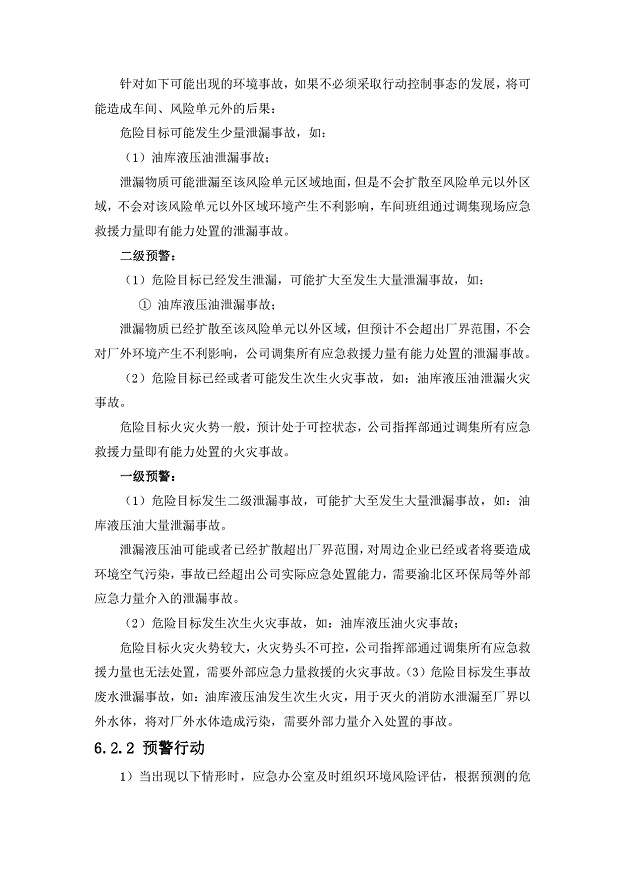 针对如下可能出现的环境事故，如果不必须采取行动控制事态的发展，将可能造成车间、风险单元外的后果：

危险目标可能发生少量泄漏事故，如：

（1）油库液压油泄漏事故；

泄漏物质可能泄漏至该风险单元区域地面，但是不会扩散至风险单元以外区域，不会对该风险单元以外区域环境产生不利影响，车间班组通过调集现场应急救援力量即有能力处置的泄漏事故。

二级预警：

（1）危险目标已经发生泄漏，可能扩大至发生大量泄漏事故，如：

① 油库液压油泄漏事故；

泄漏物质已经扩散至该风险单元以外区域，但预计不会超出厂界范围，不会对厂外环境产生不利影响，公司调集所有应急救援力量有能力处置的泄漏事故。

（2）危险目标已经或者可能发生次生火灾事故，如：油库液压油泄漏火灾事故。

危险目标火灾火势一般，预计处于可控状态，公司指挥部通过调集所有应急救援力量即有能力处置的火灾事故。

一级预警：

（1）危险目标发生二级泄漏事故，可能扩大至发生大量泄漏事故，如：油库液压油大量泄漏事故。

泄漏液压油可能或者已经扩散超出厂界范围，对周边企业已经或者将要造成环境空气污染，事故已经超出公司实际应急处置能力，需要渝北区环保局等外部应急力量介入的泄漏事故。

（2）危险目标发生次生火灾事故，如：油库液压油火灾事故；

危险目标火灾火势较大，火灾势头不可控，公司指挥部通过调集所有应急救援力量也无法处置，需要外部应急力量救援的火灾事故。（3）危险目标发生事故废水泄漏事故，如：油库液压油发生次生火灾，用于灭火的消防水泄漏至厂界以外水体，将对厂外水体造成污染，需要外部力量介入处置的事故。

6.2.2 预警行动

1）当出现以下情形时，应急办公室及时组织环境风险评估，根据预测的危